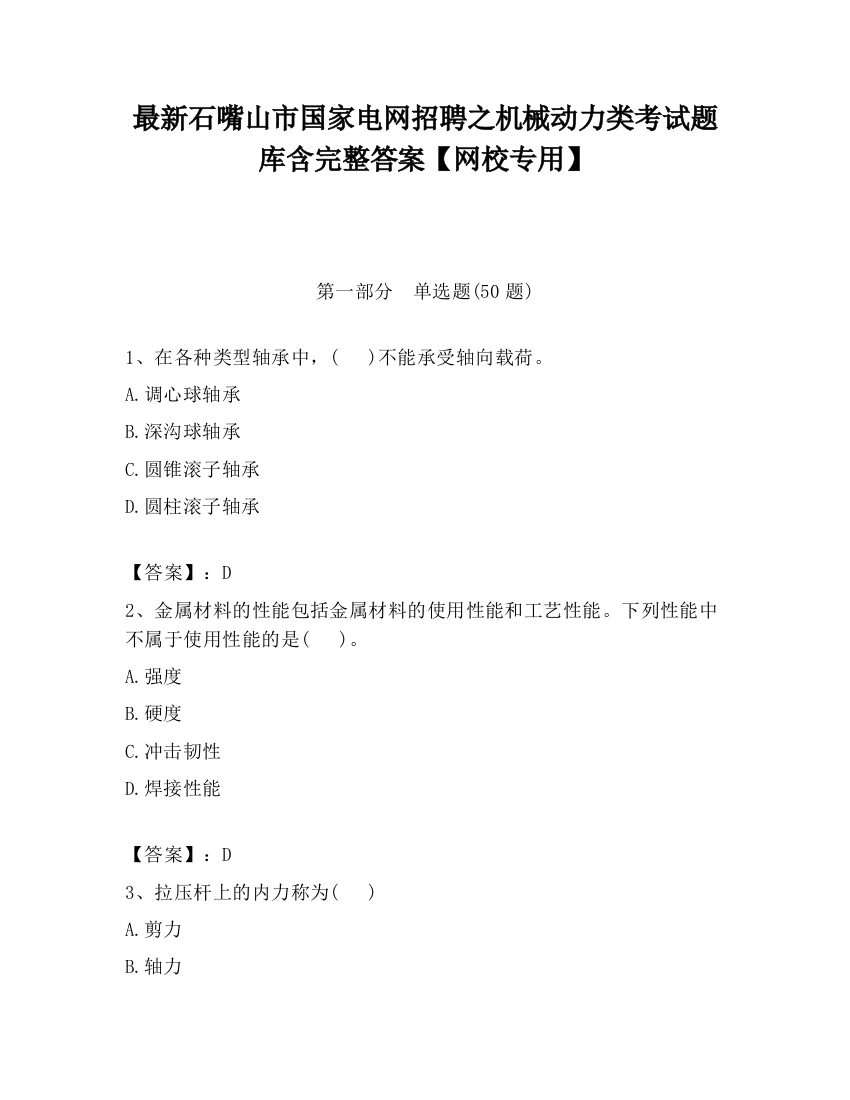 最新石嘴山市国家电网招聘之机械动力类考试题库含完整答案【网校专用】

第一部分　单选题(50题)

1、在各种类型轴承中，(　　)不能承受轴向载荷。

A.调心球轴承

B.深沟球轴承

C.圆锥滚子轴承

D.圆柱滚子轴承

【答案】：D

2、金属材料的性能包括金属材料的使用性能和工艺性能。下列性能中不属于使用性能的是(　　)。

A.强度

B.硬度

C.冲击韧性

D.焊接性能

【答案】：D

3、拉压杆上的内力称为(　　)

A.剪力

B.轴力